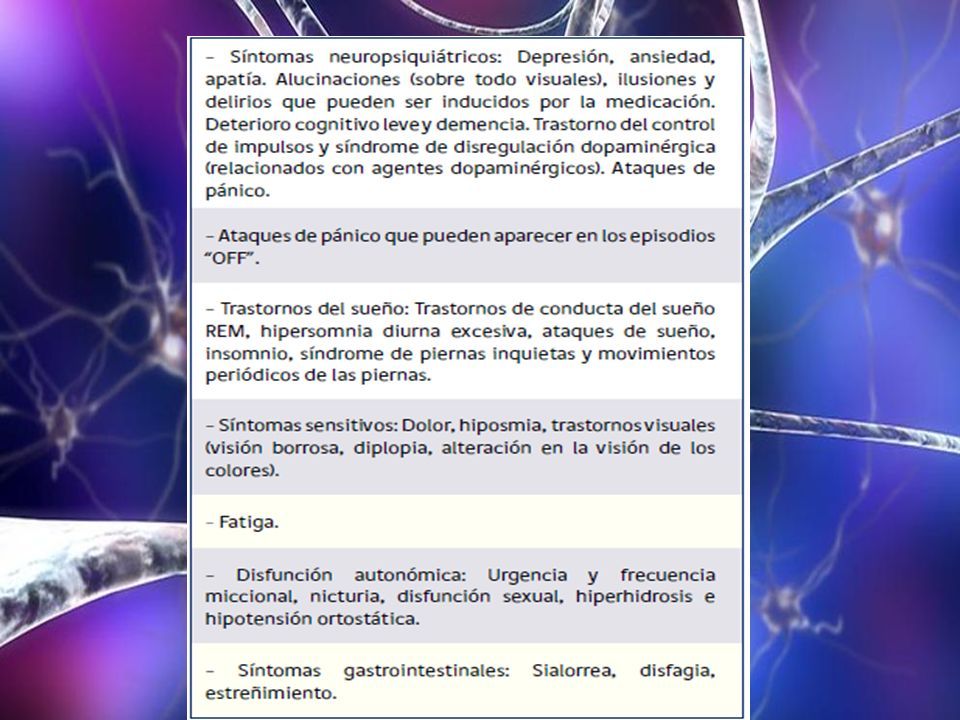 – Síntomas neuropsiquiátricos: Depresión, ansiedad, apatía. Alucinaciones (sobre todo visuales), ilusiones y delirios que pueden ser inducidos por la medicación. Deterioro cognitivo leve y demencia. Trastorno del control de impulsos y síndrome de disregulación dopaminérgica (relacionados con agentes dopaminérgicos). Ataques de pánico.

– Ataques de pánico que pueden aparecer en los episodios "OFF".

– Trastornos del sueño: Trastornos de conducta del sueño REM, hipersomnia diurna excesiva, ataques de sueño, insomnio, síndrome de piernas inquietas y movimientos periódicos de las piernas.

– Síntomas sensitivos: Dolor, hiposmia, trastornos visuales (visión borrosa, diplopia, alteración en la visión de los colores).

– Fatiga.

– Disfunción autonómica: Urgencia y frecuencia miccional, nicturia, disfunción sexual, hiperhidrosis e hipotensión ortostática.

– Síntomas gastrointestinales: Sialorrea, disfagia, estreñimiento.